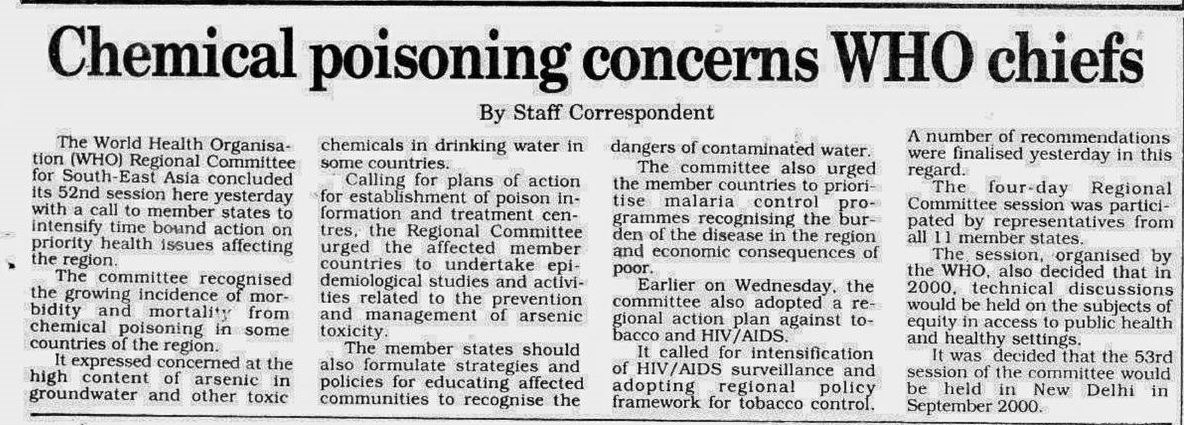 Chemical poisoning concerns WHO chiefs

By Staff Correspondent

The World Health Organisation (WHO) Regional Committee for South-East Asia concluded its 52nd session here yesterday with a call to member states to intensify time bound action on priority health issues affecting the region.

The committee recognised the growing incidence of morbidity and mortality from chemical poisoning in some countries of the region.

It expressed concerned at the high content of arsenic in groundwater and other toxic chemicals in drinking water in some countries.

Calling for plans of action for establishment of poison information and treatment centres, the Regional Committee urged the affected member countries to undertake epidemiological studies and activities related to the prevention and management of arsenic toxicity.

The member states should also formulate strategies and policies for educating affected communities to recognise the dangers of contaminated water.

The committee also urged the member countries to prioritise malaria control programmes recognising the burden of the disease in the region and economic consequences of poor.

Earlier on Wednesday, the committee also adopted a regional action plan against tobacco and HIV/AIDS.

It called for intensification of HIV/AIDS surveillance and adopting regional policy framework for tobacco control. A number of recommendations were finalised yesterday in this regard.

The four-day Regional Committee session was participated by representatives from all 11 member states.

The session, organised by the WHO, also decided that in 2000, technical discussions would be held on the subjects of equity in access to public health and healthy settings.

It was decided that the 53rd session of the committee would be held in New Delhi in September 2000.